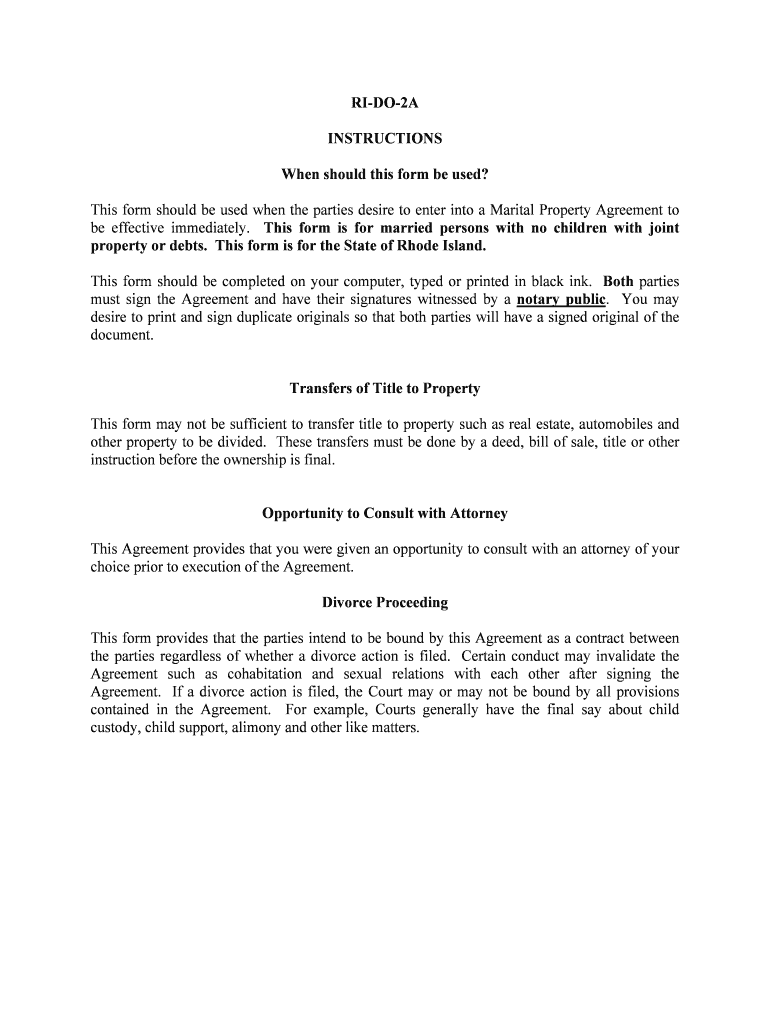 RI-DO-2A

INSTRUCTIONS

When should this form be used?

This form should be used when the parties desire to enter into a Marital Property Agreement to be effective immediately. This form is for married persons with no children with joint property or debts. This form is for the State of Rhode Island.

This form should be completed on your computer, typed or printed in black ink. Both parties must sign the Agreement and have their signatures witnessed by a notary public. You may desire to print and sign duplicate originals so that both parties will have a signed original of the document.

Transfers of Title to Property

This form may not be sufficient to transfer title to property such as real estate, automobiles and other property to be divided. These transfers must be done by a deed, bill of sale, title or other instruction before the ownership is final.

Opportunity to Consult with Attorney

This Agreement provides that you were given an opportunity to consult with an attorney of your choice prior to execution of the Agreement.

Divorce Proceeding

This form provides that the parties intend to be bound by this Agreement as a contract between the parties regardless of whether a divorce action is filed. Certain conduct may invalidate the Agreement such as cohabitation and sexual relations with each other after signing the Agreement. If a divorce action is filed, the Court may or may not be bound by all provisions contained in the Agreement. For example, Courts generally have the final say about child custody, child support, alimony and other like matters.